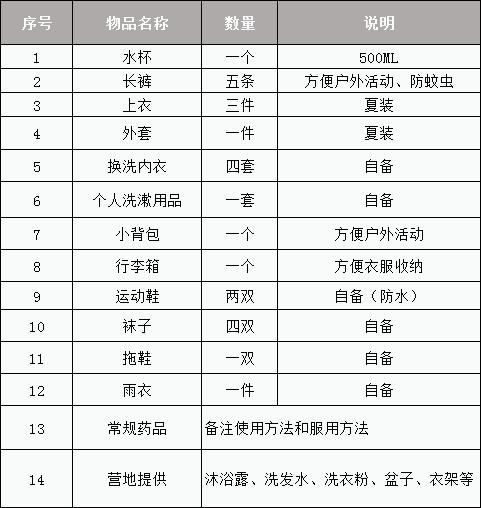 | 序号 | 物品名称 | 数量 | 说明 |
|---|---|---|---|
| 1 | 水杯 | 一个 | 500ML |
| 2 | 长裤 | 五条 | 方便户外活动、防蚊虫 |
| 3 | 上衣 | 三件 | 夏装 |
| 4 | 外套 | 一件 | 夏装 |
| 5 | 换洗内衣 | 四套 | 自备 |
| 6 | 个人洗漱用品 | 一套 | 自备 |
| 7 | 小背包 | 一个 | 方便户外活动 |
| 8 | 行李箱 | 一个 | 方便衣服收纳 |
| 9 | 运动鞋 | 两双 | 自备（防水） |
| 10 | 袜子 | 四双 | 自备 |
| 11 | 拖鞋 | 一双 | 自备 |
| 12 | 雨衣 | 一件 | 自备 |
| 13 | 常规药品 | 备注使用方法和服用方法 | |
| 14 | 营地提供 | 沐浴露、洗发水、洗衣粉、盆子、衣架等 | |